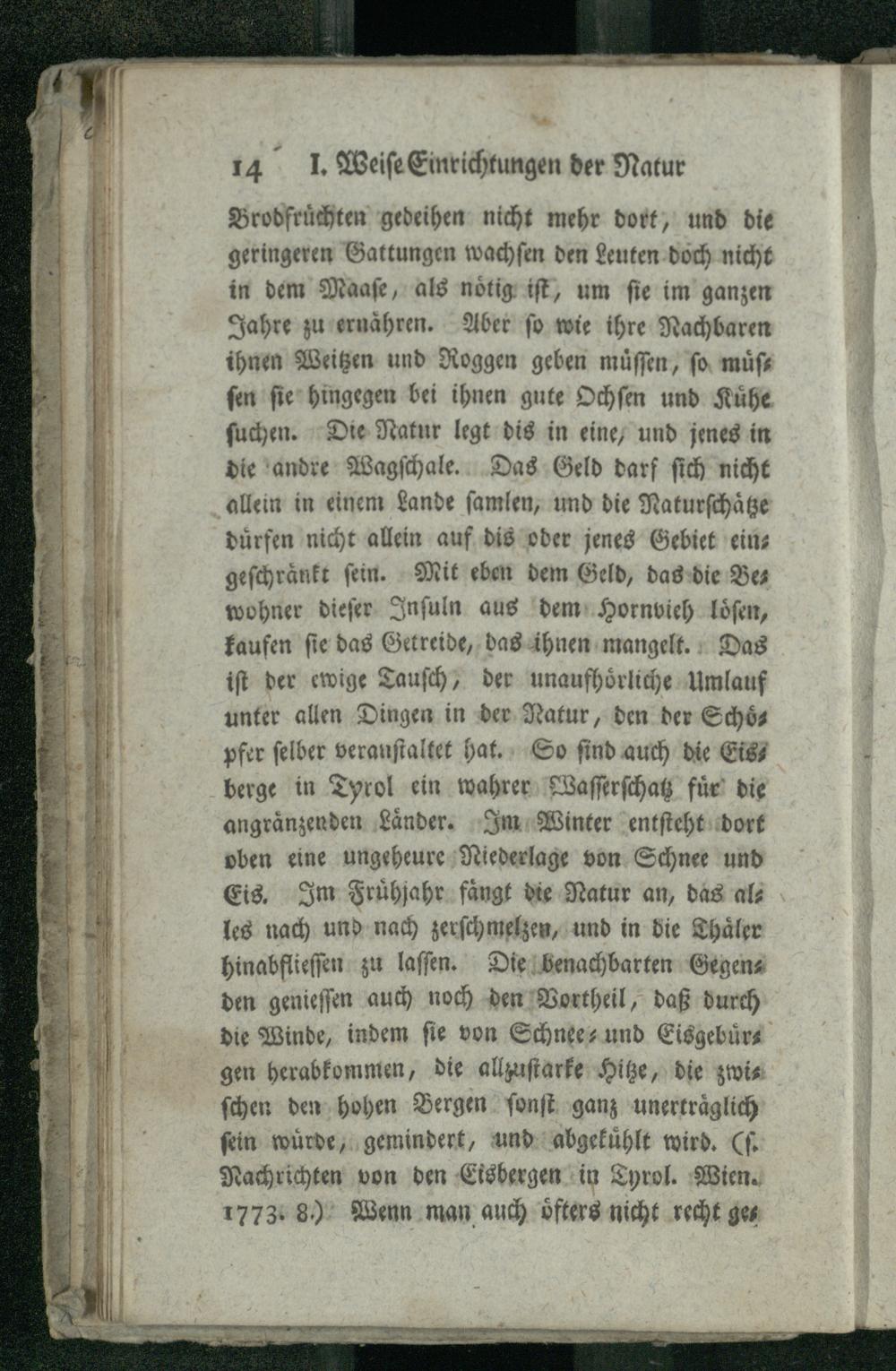 14 I. Weise Einrichtungen der Natur

Brodfrüchten gedeihen nicht mehr dort, und die geringeren Gattungen wachsen den Leuten doch nicht in dem Maase, als nötig ist, um sie im ganzen Jahre zu ernähren. Aber so wie ihre Nachbaren ihnen Weitzen und Roggen geben müssen, so müssen sie hingegen bei ihnen gute Ochsen und Kühe suchen. Die Natur legt dis in eine, und jenes in die andre Wagschale. Das Geld darf sich nicht allein in einem Lande samlen, und die Naturschätze dürfen nicht allein auf dis oder jenes Gebiet eingeschränkt sein. Mit eben dem Geld, das die Bewohner dieser Insuln aus dem Hornvieh lösen, kaufen sie das Getreide, das ihnen mangelt. Das ist der ewige Tausch, der unaufhörliche Umlauf unter allen Dingen in der Natur, den der Schöpfer selber veranstaltet hat. So sind auch die Eisberge in Tyrol ein wahrer Wasserschatz für die angränzenden Länder. Im Winter entsteht dort oben eine ungeheure Niederlage von Schnee und Eis. Im Frühjahr fängt die Natur an, das alles nach und nach zerschmelzen, und in die Thäler hinabfliessen zu lassen. Die benachbarten Gegenden geniessen auch noch den Vortheil, daß durch die Winde, indem sie von Schnee- und Eisgebürgen herabkommen, die allzustarke Hitze, die zwischen den hohen Bergen sonst ganz unerträglich sein würde, gemindert, und abgekühlt wird. (s. Nachrichten von den Eisbergen in Tyrol. Wien. 1773. 8.) Wenn man auch öfters nicht recht ge-